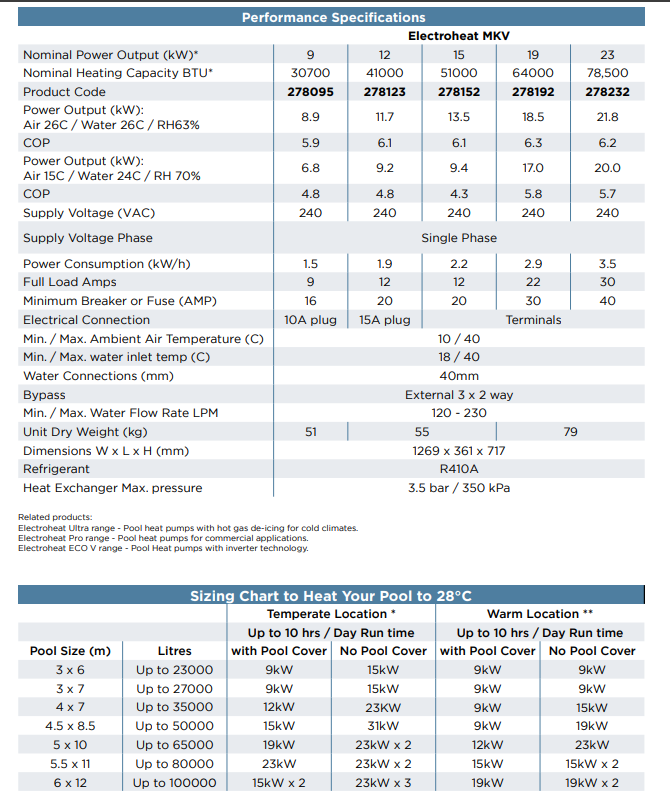 Performance Specifications

| | Electroheat MKV | | | | |
|---|---|---|---|---|---|
| Nominal Power Output (kW)* | 9 | 12 | 15 | 19 | 23 |
| Nominal Heating Capacity BTU* | 30700 | 41000 | 51000 | 64000 | 78,500 |
| Product Code | 278095 | 278123 | 278152 | 278192 | 278232 |
| Power Output (kW): Air 26C / Water 26C / RH63% | 8.9 | 11.7 | 13.5 | 18.5 | 21.8 |
| COP | 5.9 | 6.1 | 6.1 | 6.3 | 6.2 |
| Power Output (kW): Air 15C / Water 24C / RH 70% | 6.8 | 9.2 | 9.4 | 17.0 | 20.0 |
| COP | 4.8 | 4.8 | 4.3 | 5.8 | 5.7 |
| Supply Voltage (VAC) | 240 | 240 | 240 | 240 | 240 |
| Supply Voltage Phase | Single Phase | | | | |
| Power Consumption (kW/h) | 1.5 | 1.9 | 2.2 | 2.9 | 3.5 |
| Full Load Amps | 9 | 12 | 12 | 22 | 30 |
| Minimum Breaker or Fuse (AMP) | 16 | 20 | 20 | 30 | 40 |
| Electrical Connection | 10A plug | 15A plug | Terminals | | |
| Min. / Max. Ambient Air Temperature (C) | 10 / 40 | | | | |
| Min. / Max. water inlet temp (C) | 18 / 40 | | | | |
| Water Connections (mm) | 40mm | | | | |
| Bypass | External 3 x 2 way | | | | |
| Min. / Max. Water Flow Rate LPM | 120 - 230 | | | | |
| Unit Dry Weight (kg) | 51 | 55 | | 79 | |
| Dimensions W x L x H (mm) | 1269 x 361 x 717 | | | | |
| Refrigerant | R410A | | | | |
| Heat Exchanger Max. pressure | 3.5 bar / 350 kPa | | | | |

Related products:
Electroheat Ultra range - Pool heat pumps with hot gas de-icing for cold climates.
Electroheat Pro range - Pool heat pumps for commercial applications.
Electroheat ECO V range - Pool Heat pumps with inverter technology.

Sizing Chart to Heat Your Pool to 28°C

| | | Temperate Location * | | Warm Location ** | |
|---|---|---|---|---|---|
| | | Up to 10 hrs / Day Run time | | Up to 10 hrs / Day Run time | |
| Pool Size (m) | Litres | with Pool Cover | No Pool Cover | with Pool Cover | No Pool Cover |
| 3 x 6 | Up to 23000 | 9kW | 15kW | 9kW | 9kW |
| 3 x 7 | Up to 27000 | 9kW | 15kW | 9kW | 9kW |
| 4 x 7 | Up to 35000 | 12kW | 23KW | 9kW | 15kW |
| 4.5 x 8.5 | Up to 50000 | 15kW | 31kW | 9kW | 19kW |
| 5 x 10 | Up to 65000 | 19kW | 23kW x 2 | 12kW | 23kW |
| 5.5 x 11 | Up to 80000 | 23kW | 23kW x 2 | 15kW | 15kW x 2 |
| 6 x 12 | Up to 100000 | 15kW x 2 | 23kW x 3 | 19kW | 19kW x 2 |